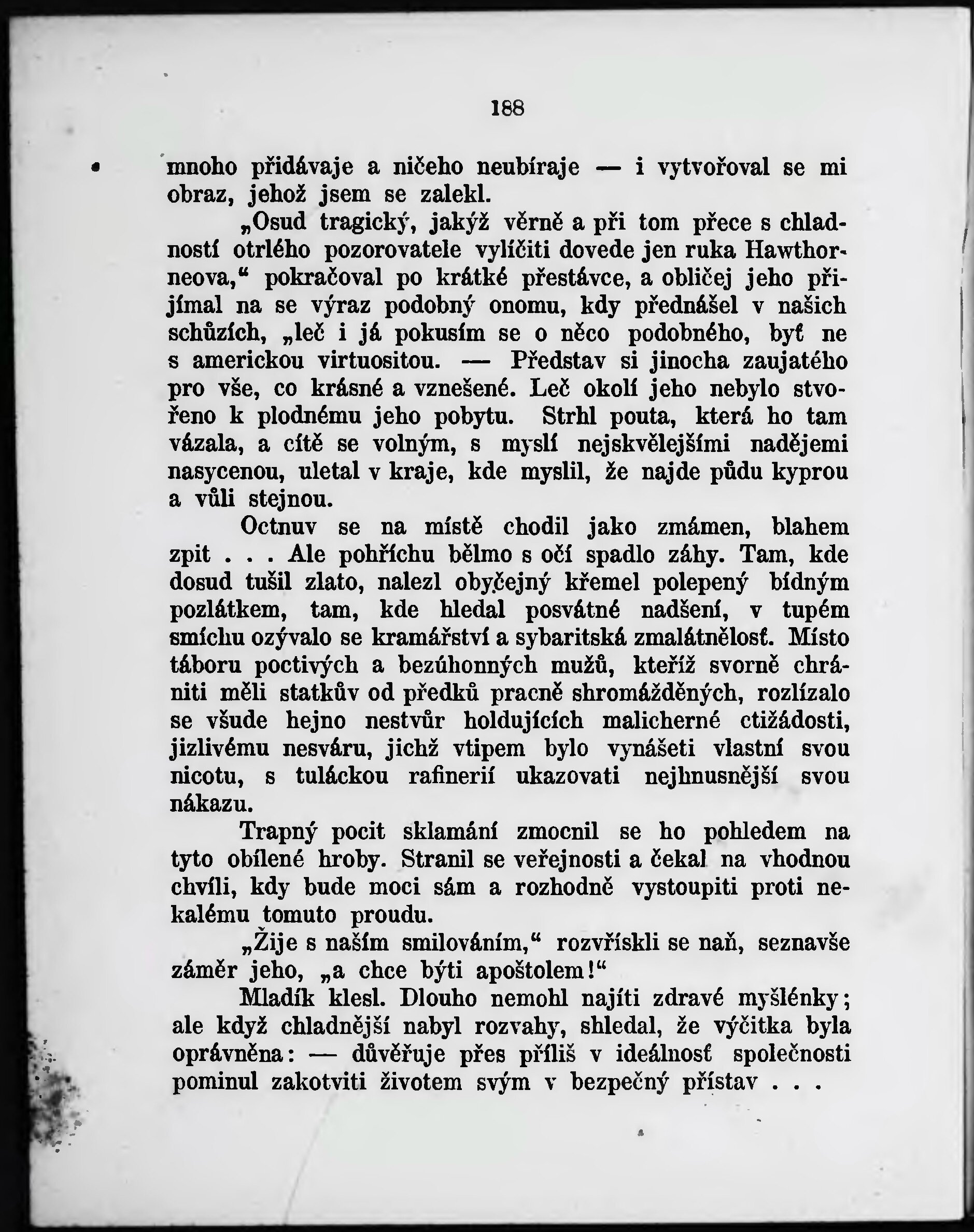 188

mnoho přidávaje a ničeho neubíraje — i vytvořoval se mi obraz, jehož jsem se zalekl.

„Osud tragický, jakýž věrně a při tom přece s chladností otrlého pozorovatele vylíčiti dovede jen ruka Hawthorneova,“ pokračoval po krátké přestávce, a obličej jeho přijímal na se výraz podobný onomu, kdy přednášel v našich schůzích, „leč i já pokusím se o něco podobného, byť ne s americkou virtuositou. — Představ si jinocha zaujatého pro vše, co krásné a vznešené. Leč okolí jeho nebylo stvořeno k plodnému jeho pobytu. Strhl pouta, která ho tam vázala, a cítě se volným, s myslí nejskvělejšími nadějemi nasycenou, uletal v kraje, kde myslil, že najde půdu kyprou a vůli stejnou.

Octnuv se na místě chodil jako zmámen, blahem zpit . . . Ale pohříchu bělmo s očí spadlo záhy. Tam, kde dosud tušil zlato, nalezl obyčejný křemel polepený bídným pozlátkem, tam, kde hledal posvátné nadšení, v tupém smíchu ozývalo se kramářství a sybaritská zmalátnělosť. Místo táboru poctivých a bezúhonných mužů, kteříž svorně chrániti měli statkův od předků pracně shromážděných, rozlízalo se všude hejno nestvůr holdujících malicherné ctižádosti, jizlivému nesváru, jichž vtipem bylo vynášeti vlastní svou nicotu, s tuláckou rafinerií ukazovati nejhnusnější svou nákazu.

Trapný pocit sklamání zmocnil se ho pohledem na tyto obílené hroby. Stranil se veřejnosti a čekal na vhodnou chvíli, kdy bude moci sám a rozhodně vystoupiti proti nekalému tomuto proudu.

„Žije s naším smilováním,“ rozvřískli se naň, seznavše záměr jeho, „a chce býti apoštolem!“

Mladík klesl. Dlouho nemohl najíti zdravé myšlénky; ale když chladnější nabyl rozvahy, shledal, že výčitka byla oprávněna: — důvěřuje přes příliš v ideálnosť společnosti pominul zakotviti životem svým v bezpečný přístav . . .